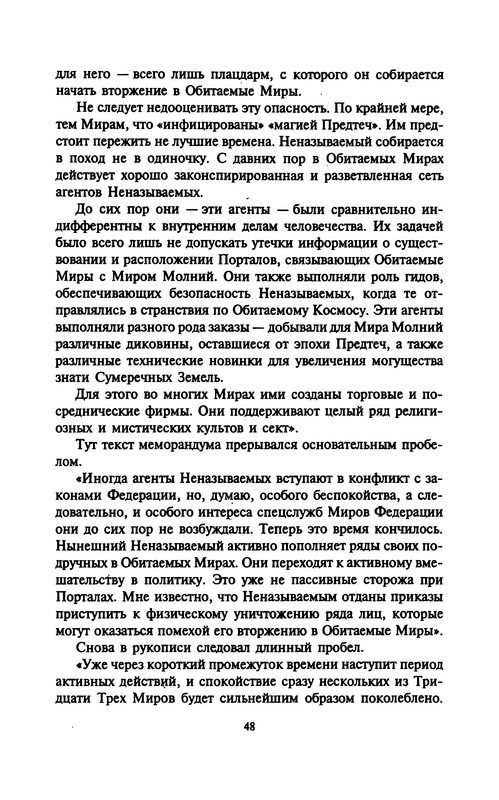 для него — всего лишь плацдарм, с которого он собирается начать вторжение в Обитаемые Миры.

Не следует недооценивать эту опасность. По крайней мере, тем Мирам, что «инфицированы» «магией Предтеч». Им предстоит пережить не лучшие времена. Неназываемый собирается в поход не в одиночку. С давних пор в Обитаемых Мирах действует хорошо законспирированная и разветвленная сеть агентов Неназываемых.

До сих пор они — эти агенты — были сравнительно индифферентны к внутренним делам человечества. Их задачей было всего лишь не допускать утечки информации о существовании и расположении Порталов, связывающих Обитаемые Миры с Миром Молний. Они также выполняли роль гидов, обеспечивающих безопасность Неназываемых, когда те отправлялись в странствия по Обитаемому Космосу. Эти агенты выполняли разного рода заказы — добывали для Мира Молний различные диковины, оставшиеся от эпохи Предтеч, а также различные технические новинки для увеличения могущества знати Сумеречных Земель.

Для этого во многих Мирах ими созданы торговые и посреднические фирмы. Они поддерживают целый ряд религиозных и мистических культов и сект».

Тут текст меморандума прерывался основательным пробелом.

«Иногда агенты Неназываемых вступают в конфликт с законами Федерации, но, думаю, особого беспокойства, а следовательно, и особого интереса спецслужб Миров Федерации они до сих пор не возбуждали. Теперь это время кончилось. Нынешний Неназываемый активно пополняет ряды своих подручных в Обитаемых Мирах. Они переходят к активному вмешательству в политику. Это уже не пассивные сторожа при Порталах. Мне известно, что Неназываемым отданы приказы приступить к физическому уничтожению ряда лиц, которые могут оказаться помехой его вторжению в Обитаемые Миры».

Снова в рукописи следовал длинный пробел.

«Уже через короткий промежуток времени наступит период активных действий, и спокойствие сразу нескольких из Тридцати Трех Миров будет сильнейшим образом поколеблено.

48